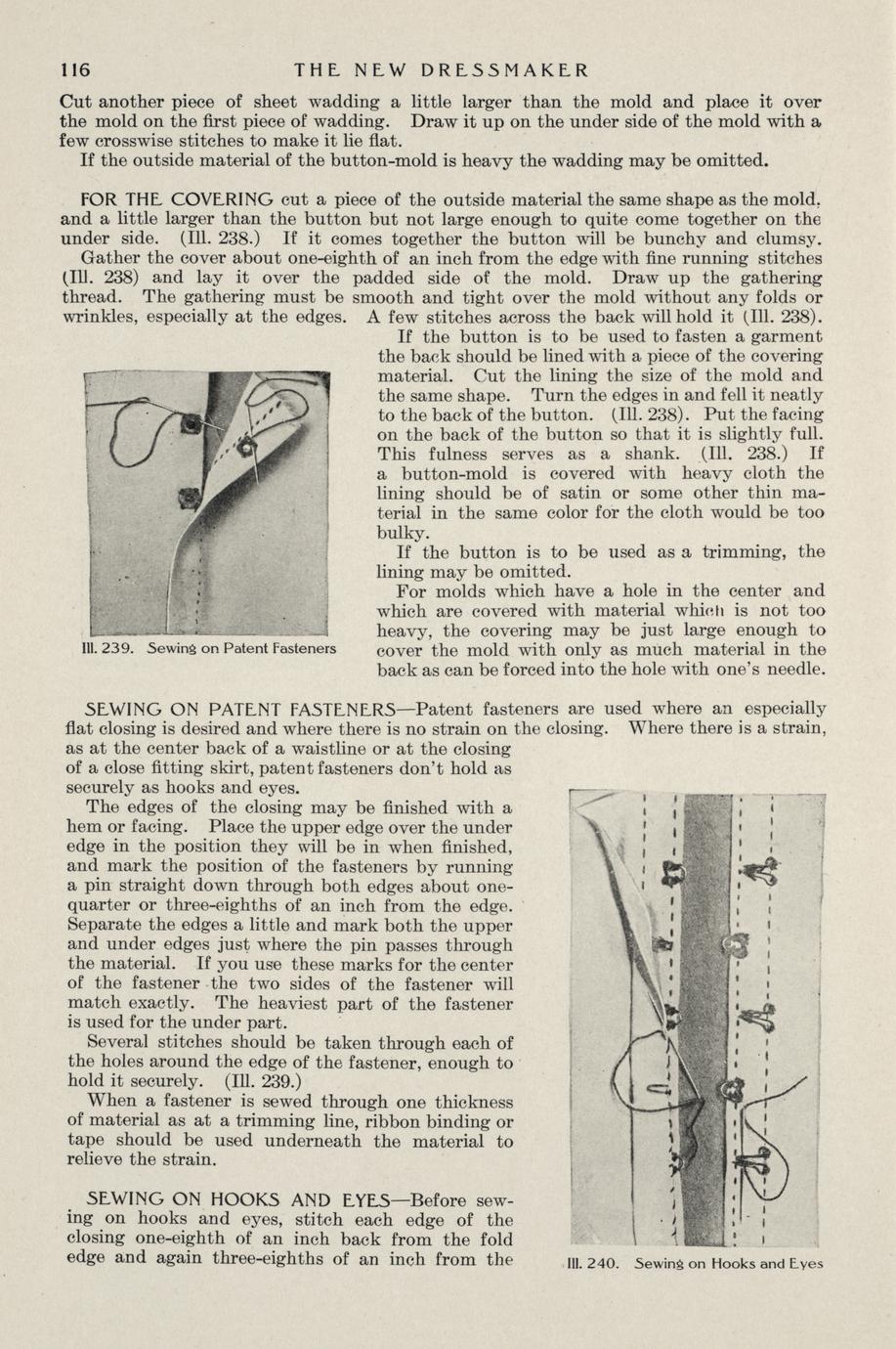 116 THE NEW DRESSMAKER

Cut another piece of sheet wadding a little larger than the mold and place it over the mold on the first piece of wadding. Draw it up on the under side of the mold with a few crosswise stitches to make it lie flat.

If the outside material of the button-mold is heavy the wadding may be omitted.

FOR THE COVERING cut a piece of the outside material the same shape as the mold, and a little larger than the button but not large enough to quite come together on the under side. (Ill. 238.) If it comes together the button will be bunchy and clumsy.

Gather the cover about one-eighth of an inch from the edge with fine running stitches (Ill. 238) and lay it over the padded side of the mold. Draw up the gathering thread. The gathering must be smooth and tight over the mold without any folds or wrinkles, especially at the edges. A few stitches across the back will hold it (Ill. 238).

If the button is to be used to fasten a garment the back should be lined with a piece of the covering material. Cut the lining the size of the mold and the same shape. Turn the edges in and fell it neatly to the back of the button. (Ill. 238). Put the facing on the back of the button so that it is slightly full. This fulness serves as a shank. (Ill. 238.) If a button-mold is covered with heavy cloth the lining should be of satin or some other thin material in the same color for the cloth would be too bulky.

If the button is to be used as a trimming, the lining may be omitted.

For molds which have a hole in the center and which are covered with material which is not too heavy, the covering may be just large enough to cover the mold with only as much material in the back as can be forced into the hole with one's needle.

Ill. 239. Sewing on Patent Fasteners

SEWING ON PATENT FASTENERS—Patent fasteners are used where an especially flat closing is desired and where there is no strain on the closing. Where there is a strain, as at the center back of a waistline or at the closing of a close fitting skirt, patent fasteners don't hold as securely as hooks and eyes.

The edges of the closing may be finished with a hem or facing. Place the upper edge over the under edge in the position they will be in when finished, and mark the position of the fasteners by running a pin straight down through both edges about one-quarter or three-eighths of an inch from the edge. Separate the edges a little and mark both the upper and under edges just where the pin passes through the material. If you use these marks for the center of the fastener the two sides of the fastener will match exactly. The heaviest part of the fastener is used for the under part.

Several stitches should be taken through each of the holes around the edge of the fastener, enough to hold it securely. (Ill. 239.)

When a fastener is sewed through one thickness of material as at a trimming line, ribbon binding or tape should be used underneath the material to relieve the strain.

SEWING ON HOOKS AND EYES—Before sewing on hooks and eyes, stitch each edge of the closing one-eighth of an inch back from the fold edge and again three-eighths of an inch from the

Ill. 240. Sewing on Hooks and Eyes